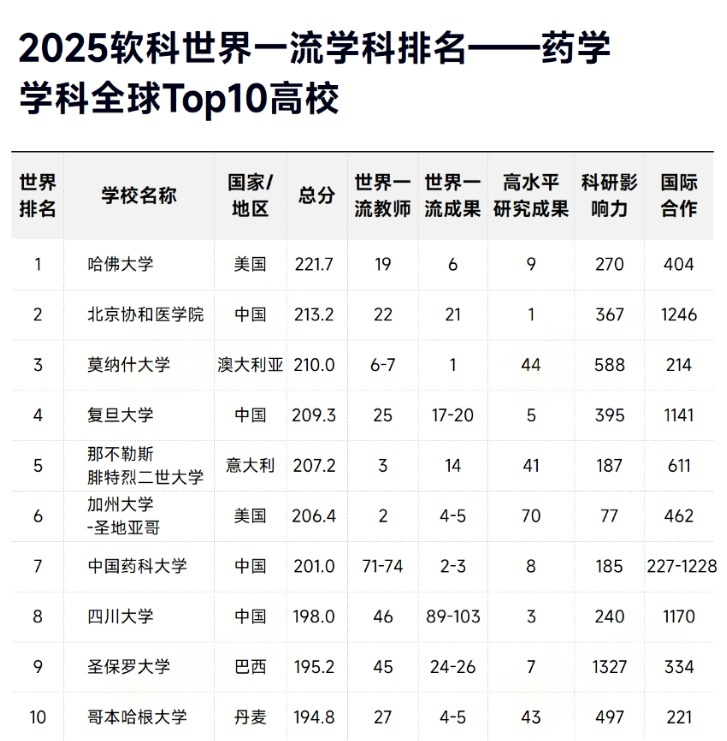 2025软科世界一流学科排名——药学学科全球Top10高校

| 世界排名 | 学校名称 | 国家/地区 | 总分 | 世界一流教师 | 世界一流成果 | 高水平研究成果 | 科研影响力 | 国际合作 |
|---|---|---|---|---|---|---|---|---|
| 1 | 哈佛大学 | 美国 | 221.7 | 19 | 6 | 9 | 270 | 404 |
| 2 | 北京协和医学院 | 中国 | 213.2 | 22 | 21 | 1 | 367 | 1246 |
| 3 | 莫纳什大学 | 澳大利亚 | 210.0 | 6-7 | 1 | 44 | 588 | 214 |
| 4 | 复旦大学 | 中国 | 209.3 | 25 | 17-20 | 5 | 395 | 1141 |
| 5 | 那不勒斯腓特烈二世大学 | 意大利 | 207.2 | 3 | 14 | 41 | 187 | 611 |
| 6 | 加州大学-圣地亚哥 | 美国 | 206.4 | 2 | 4-5 | 70 | 77 | 462 |
| 7 | 中国药科大学 | 中国 | 201.0 | 71-74 | 2-3 | 8 | 185 | 227-1228 |
| 8 | 四川大学 | 中国 | 198.0 | 46 | 89-103 | 3 | 240 | 1170 |
| 9 | 圣保罗大学 | 巴西 | 195.2 | 45 | 24-26 | 7 | 1327 | 334 |
| 10 | 哥本哈根大学 | 丹麦 | 194.8 | 27 | 4-5 | 43 | 497 | 221 |